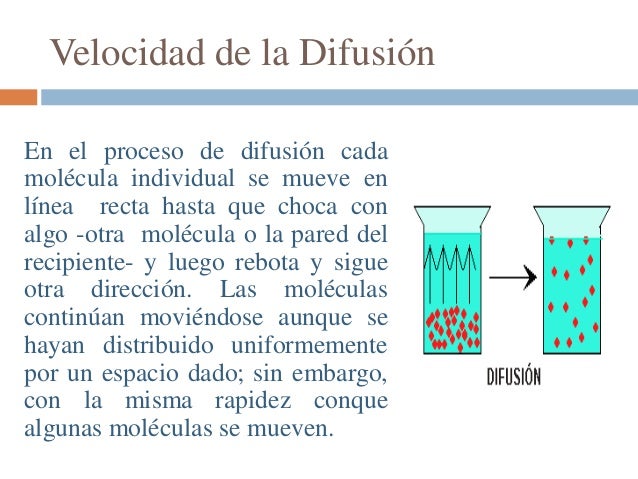 Velocidad de la Difusión

En el proceso de difusión cada molécula individual se mueve en línea recta hasta que choca con algo -otra molécula o la pared del recipiente- y luego rebota y sigue otra dirección. Las moléculas continúan moviéndose aunque se hayan distribuido uniformemente por un espacio dado; sin embargo, con la misma rapidez conque algunas moléculas se mueven.

DIFUSIÓN